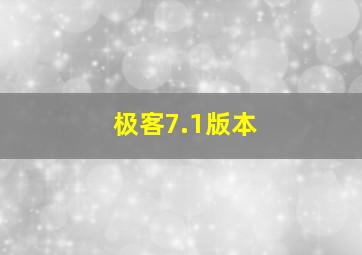 极客7.1版本